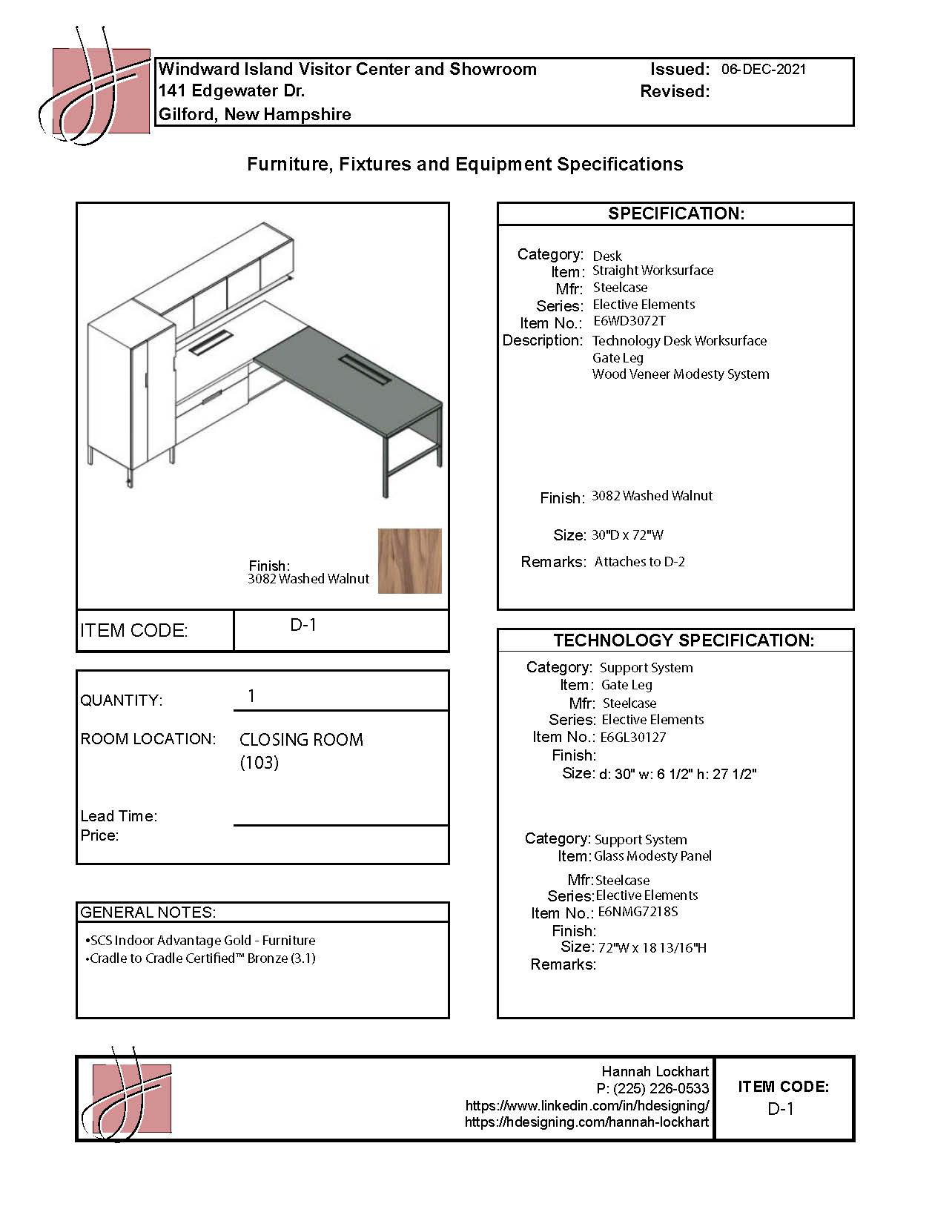 Windward Island Visitor Center and Showroom
141 Edgewater Dr.
Gilford, New Hampshire

Issued: 06-DEC-2021
Revised:

Furniture, Fixtures and Equipment Specifications

Finish:
3082 Washed Walnut

ITEM CODE: D-1

QUANTITY: 1

ROOM LOCATION: CLOSING ROOM (103)

Lead Time:
Price:

GENERAL NOTES:
•SCS Indoor Advantage Gold - Furniture
•Cradle to Cradle Certified™ Bronze (3.1)

SPECIFICATION:

Category: Desk
Item: Straight Worksurface
Mfr: Steelcase
Series: Elective Elements
Item No.: E6WD3072T
Description: Technology Desk Worksurface
Gate Leg
Wood Veneer Modesty System

Finish: 3082 Washed Walnut

Size: 30"D x 72"W

Remarks: Attaches to D-2

TECHNOLOGY SPECIFICATION:

Category: Support System
Item: Gate Leg
Mfr: Steelcase
Series: Elective Elements
Item No.: E6GL30127
Finish:
Size: d: 30" w: 6 1/2" h: 27 1/2"

Category: Support System
Item: Glass Modesty Panel
Mfr: Steelcase
Series: Elective Elements
Item No.: E6NMG7218S
Finish:
Size: 72"W x 18 13/16"H
Remarks:

Hannah Lockhart
P: (225) 226-0533
https://www.linkedin.com/in/hdesigning/
https://hdesigning.com/hannah-lockhart

ITEM CODE:
D-1